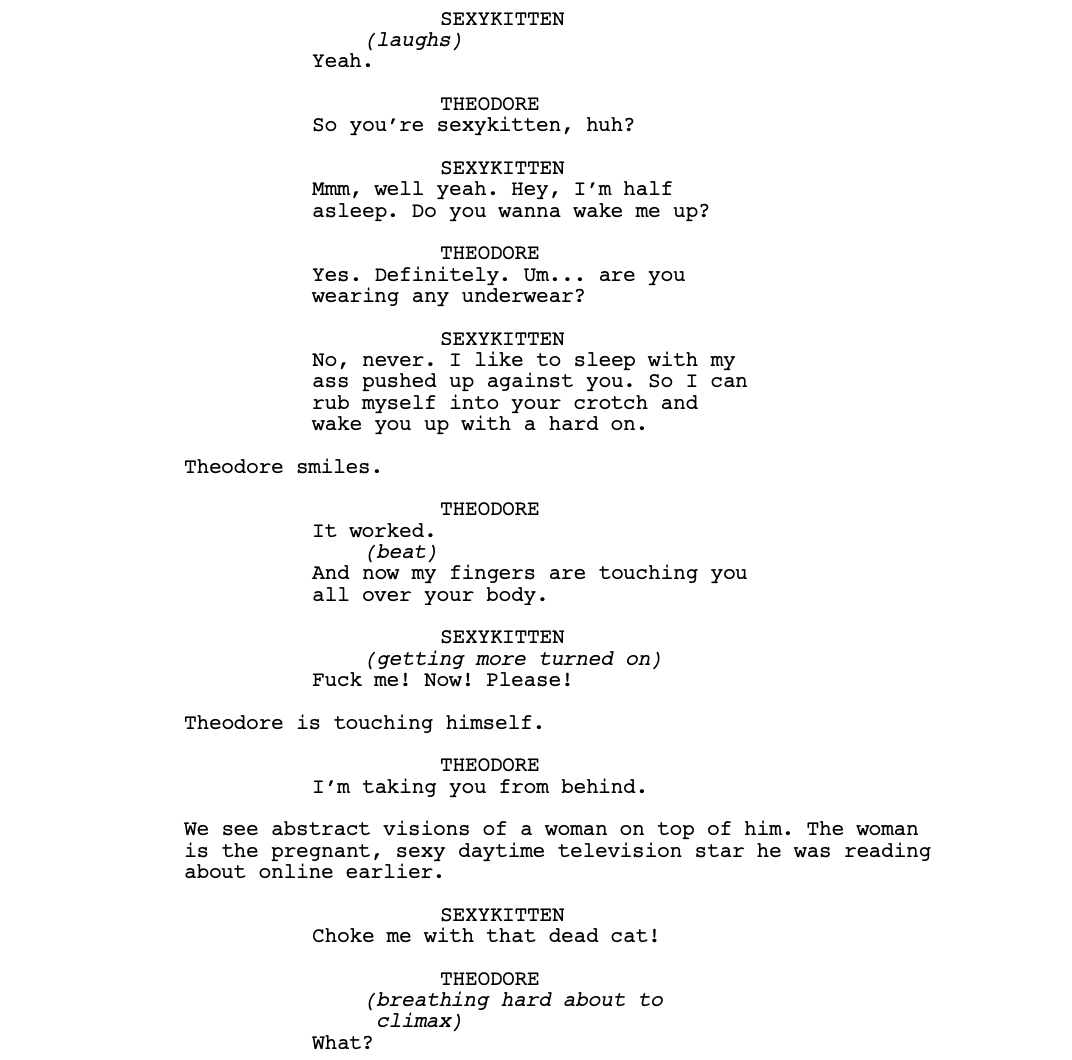 SEXYKITTEN
(laughs)
Yeah.

THEODORE
So you're sexykitten, huh?

SEXYKITTEN
Mmm, well yeah. Hey, I'm half asleep. Do you wanna wake me up?

THEODORE
Yes. Definitely. Um... are you wearing any underwear?

SEXYKITTEN
No, never. I like to sleep with my ass pushed up against you. So I can rub myself into your crotch and wake you up with a hard on.

Theodore smiles.

THEODORE
It worked.
(beat)
And now my fingers are touching you all over your body.

SEXYKITTEN
(getting more turned on)
Fuck me! Now! Please!

Theodore is touching himself.

THEODORE
I'm taking you from behind.

We see abstract visions of a woman on top of him. The woman is the pregnant, sexy daytime television star he was reading about online earlier.

SEXYKITTEN
Choke me with that dead cat!

THEODORE
(breathing hard about to climax)
What?